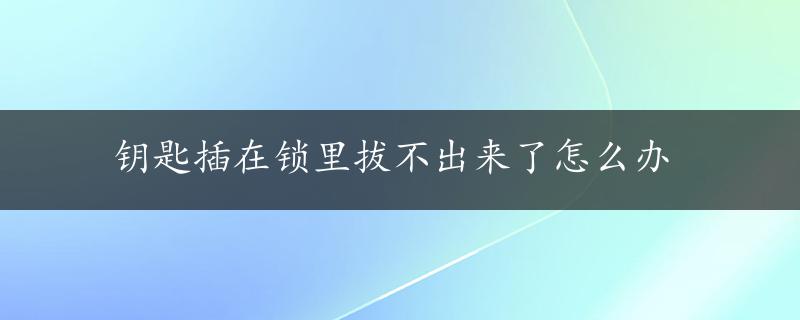 钥匙插在锁里拔不出来了怎么办